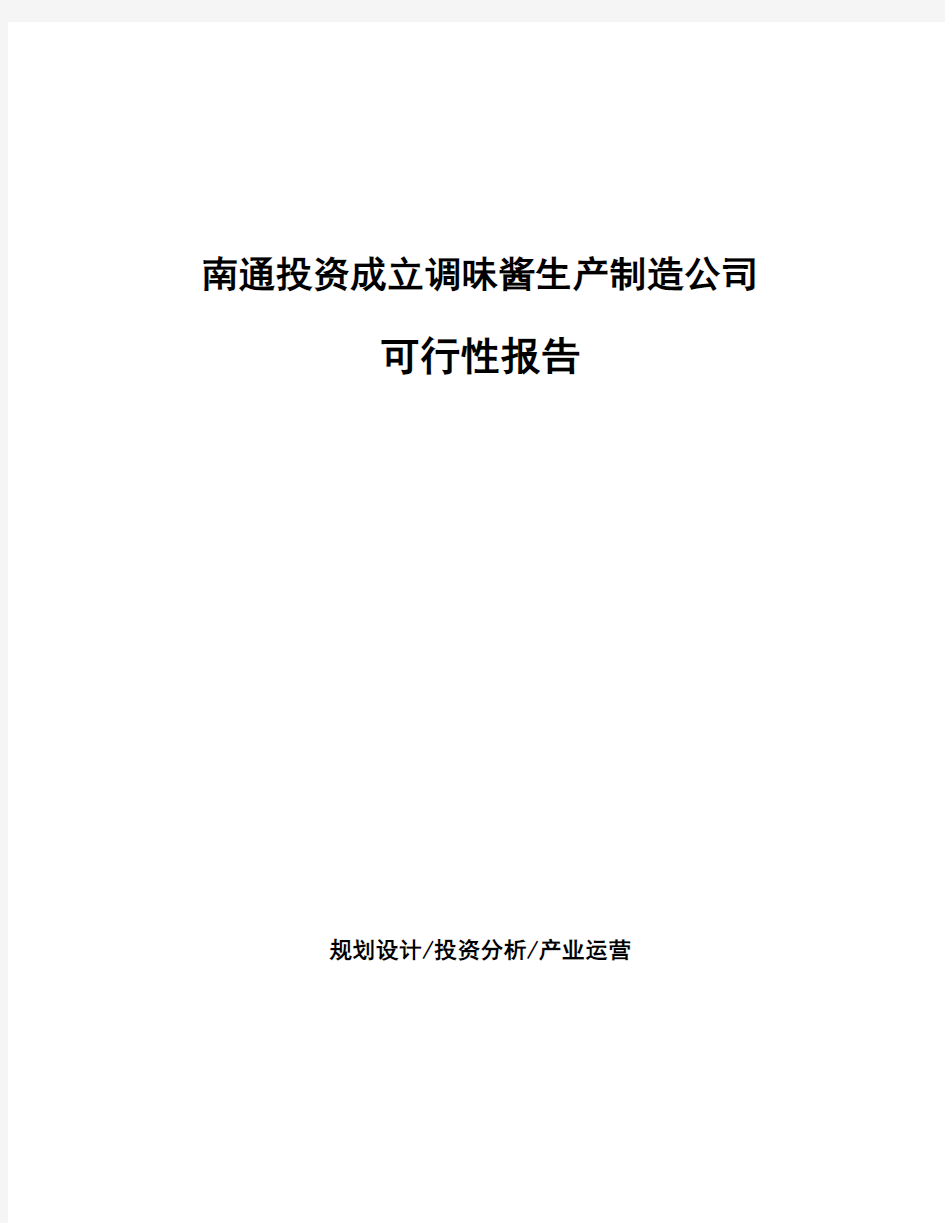 南通投资成立调味酱生产制造公司

可行性报告

规划设计/投资分析/产业运营